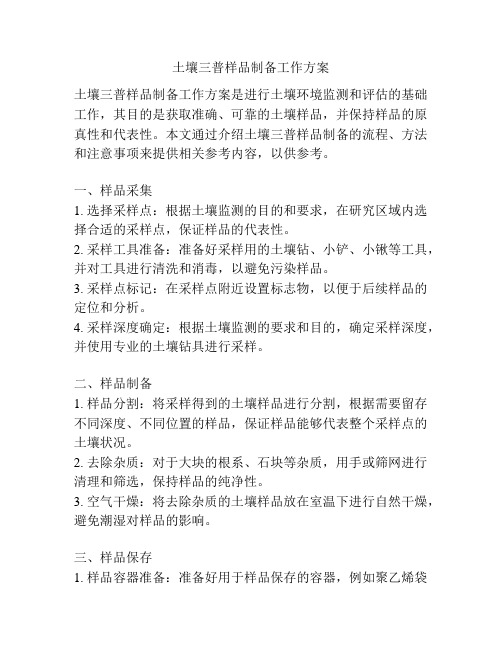 土壤三普样品制备工作方案

土壤三普样品制备工作方案是进行土壤环境监测和评估的基础工作，其目的是获取准确、可靠的土壤样品，并保持样品的原真性和代表性。本文通过介绍土壤三普样品制备的流程、方法和注意事项来提供相关参考内容，以供参考。

一、样品采集
1. 选择采样点：根据土壤监测的目的和要求，在研究区域内选择合适的采样点，保证样品的代表性。
2. 采样工具准备：准备好采样用的土壤钻、小铲、小锹等工具，并对工具进行清洗和消毒，以避免污染样品。
3. 采样点标记：在采样点附近设置标志物，以便于后续样品的定位和分析。
4. 采样深度确定：根据土壤监测的要求和目的，确定采样深度，并使用专业的土壤钻具进行采样。

二、样品制备
1. 样品分割：将采样得到的土壤样品进行分割，根据需要留存不同深度、不同位置的样品，保证样品能够代表整个采样点的土壤状况。
2. 去除杂质：对于大块的根系、石块等杂质，用手或筛网进行清理和筛选，保持样品的纯净性。
3. 空气干燥：将去除杂质的土壤样品放在室温下进行自然干燥，避免潮湿对样品的影响。

三、样品保存
1. 样品容器准备：准备好用于样品保存的容器，例如聚乙烯袋